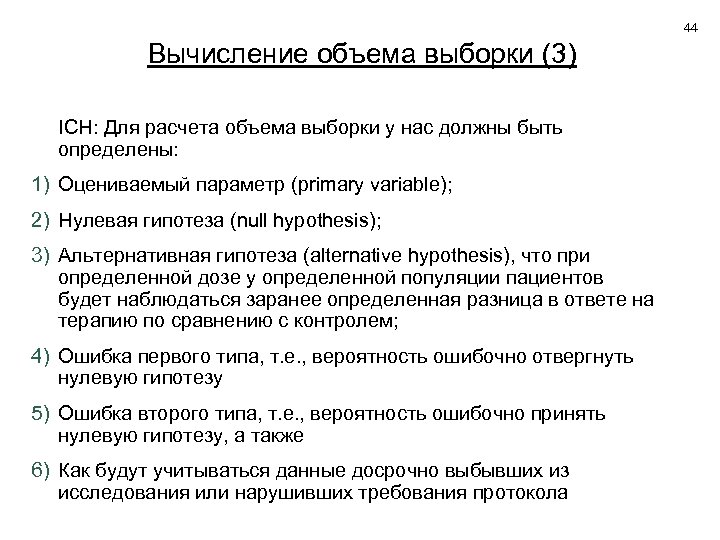 44

Вычисление объема выборки (3)

ICH: Для расчета объема выборки у нас должны быть определены:

1) Оцениваемый параметр (primary variable);

2) Нулевая гипотеза (null hypothesis);

3) Альтернативная гипотеза (alternative hypothesis), что при определенной дозе у определенной популяции пациентов будет наблюдаться заранее определенная разница в ответе на терапию по сравнению с контролем;

4) Ошибка первого типа, т.е., вероятность ошибочно отвергнуть нулевую гипотезу

5) Ошибка второго типа, т.е., вероятность ошибочно принять нулевую гипотезу, а также

6) Как будут учитываться данные досрочно выбывших из исследования или нарушивших требования протокола